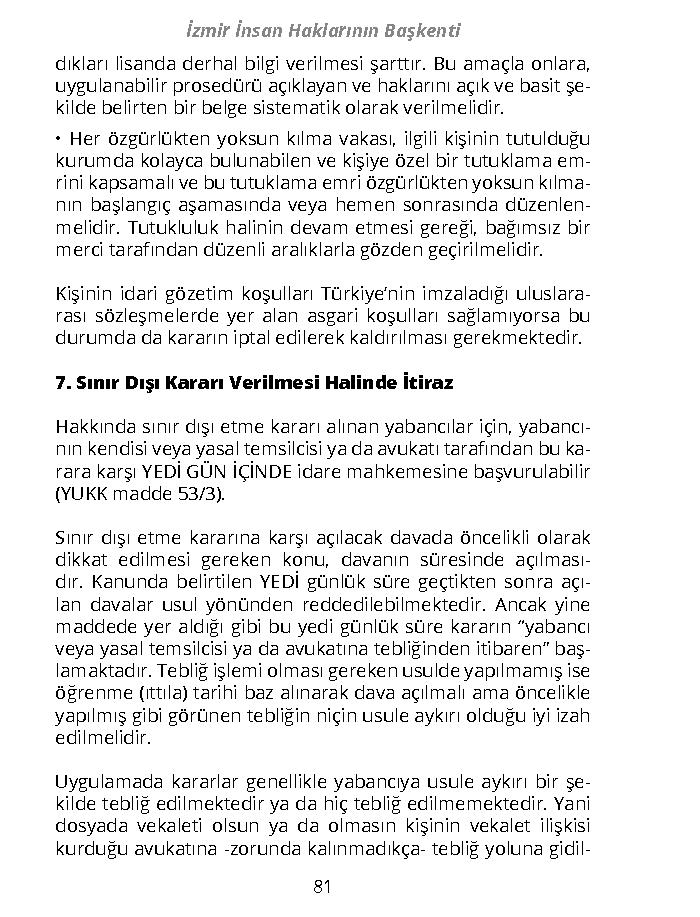 İzmir İnsan Haklarının Başkenti

dıkları lisanda derhal bilgi verilmesi şarttır. Bu amaçla onlara, uygulanabilir prosedürü açıklayan ve haklarını açık ve basit şekilde belirten bir belge sistematik olarak verilmelidir.

• Her özgürlükten yoksun kılma vakası, ilgili kişinin tutulduğu kurumda kolayca bulunabilen ve kişiye özel bir tutuklama emrini kapsamalı ve bu tutuklama emri özgürlükten yoksun kılmanın başlangıç aşamasında veya hemen sonrasında düzenlenmelidir. Tutukluluk halinin devam etmesi gereği, bağımsız bir merci tarafından düzenli aralıklarla gözden geçirilmelidir.

Kişinin idari gözetim koşulları Türkiye'nin imzaladığı uluslararası sözleşmelerde yer alan asgari koşulları sağlamıyorsa bu durumda da kararın iptal edilerek kaldırılması gerekmektedir.

7. Sınır Dışı Kararı Verilmesi Halinde İtiraz

Hakkında sınır dışı etme kararı alınan yabancılar için, yabancının kendisi veya yasal temsilcisi ya da avukatı tarafından bu karara karşı YEDİ GÜN İÇİNDE idare mahkemesine başvurulabilir (YUKK madde 53/3).

Sınır dışı etme kararına karşı açılacak davada öncelikli olarak dikkat edilmesi gereken konu, davanın süresinde açılmasıdır. Kanunda belirtilen YEDİ günlük süre geçtikten sonra açılan davalar usul yönünden reddedilebilmektedir. Ancak yine maddede yer aldığı gibi bu yedi günlük süre kararın "yabancı veya yasal temsilcisi ya da avukatına tebliğinden itibaren" başlamaktadır. Tebliğ işlemi olması gereken usulde yapılmamış ise öğrenme (ıttıla) tarihi baz alınarak dava açılmalı ama öncelikle yapılmış gibi görünen tebliğin niçin usule aykırı olduğu iyi izah edilmelidir.

Uygulamada kararlar genellikle yabancıya usule aykırı bir şekilde tebliğ edilmektedir ya da hiç tebliğ edilmemektedir. Yani dosyada vekaleti olsun ya da olmasın kişinin vekalet ilişkisi kurduğu avukatına -zorunda kalınmadıkça- tebliğ yoluna gidil-

81